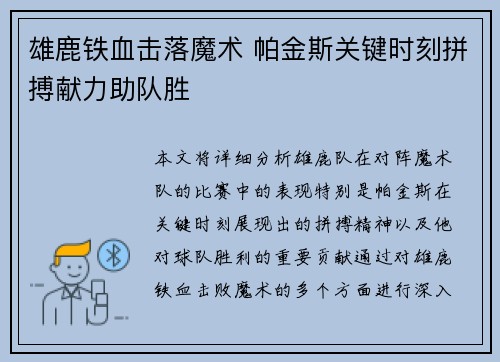 雄鹿铁血击落魔术 帕金斯关键时刻拼搏献力助队胜

本文将详细分析雄鹿队在对阵魔术队的比赛中的表现特别是帕金斯在关键时刻展现出的拼搏精神以及他对球队胜利的重要贡献通过对雄鹿铁血击败魔术的多个方面进行深入